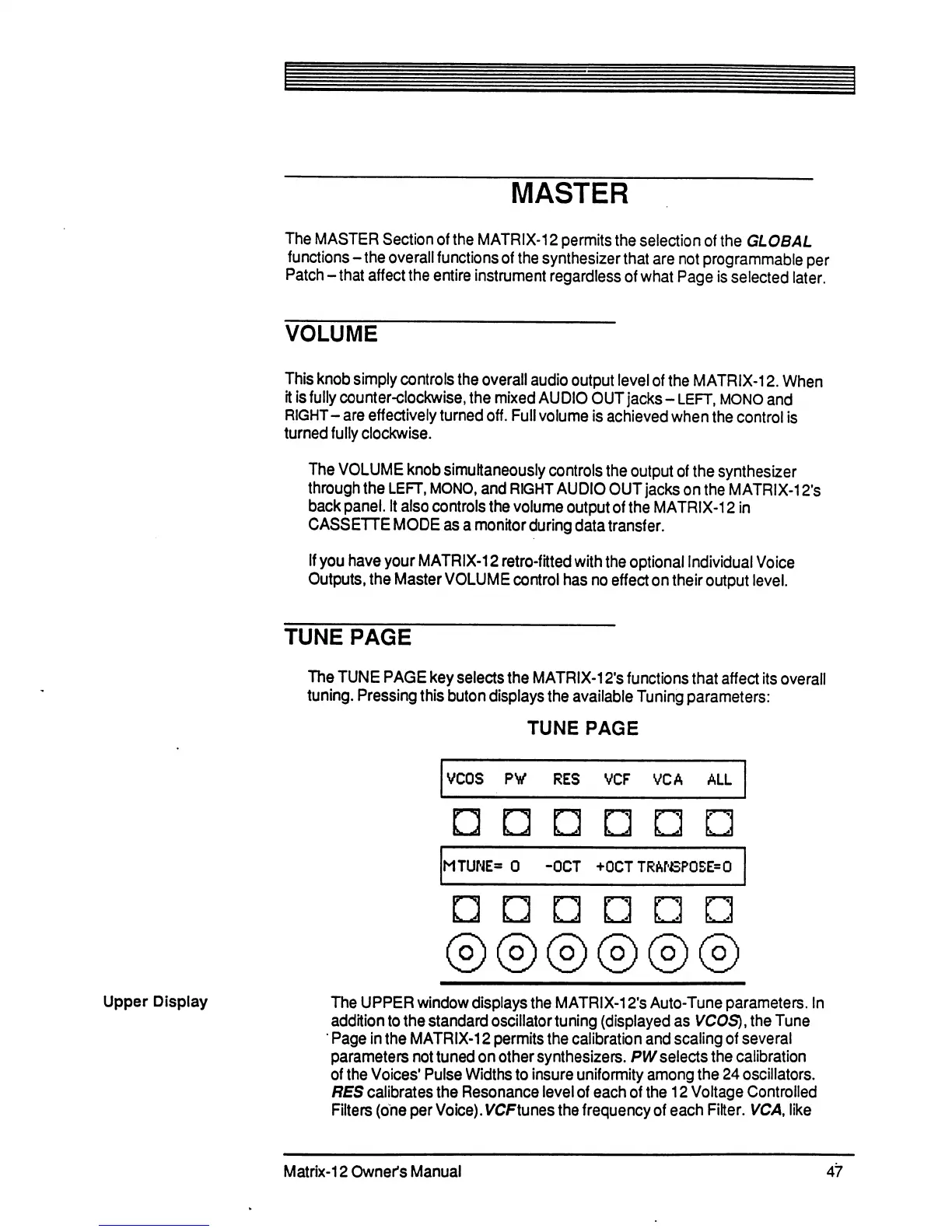 MASTER

The MASTER Section of the MATRIX-12 permits the selection of the GLOBAL functions – the overall functions of the synthesizer that are not programmable per Patch – that affect the entire instrument regardless of what Page is selected later.

VOLUME

This knob simply controls the overall audio output level of the MATRIX-12. When it is fully counter-clockwise, the mixed AUDIO OUT jacks – LEFT, MONO and RIGHT – are effectively turned off. Full volume is achieved when the control is turned fully clockwise.

The VOLUME knob simultaneously controls the output of the synthesizer through the LEFT, MONO, and RIGHT AUDIO OUT jacks on the MATRIX-12's back panel. It also controls the volume output of the MATRIX-12 in CASSETTE MODE as a monitor during data transfer.

If you have your MATRIX-12 retro-fitted with the optional Individual Voice Outputs, the Master VOLUME control has no effect on their output level.

TUNE PAGE

The TUNE PAGE key selects the MATRIX-12's functions that affect its overall tuning. Pressing this buton displays the available Tuning parameters:

TUNE PAGE

VCOS PW RES VCF VCA ALL

MTUNE= 0 -OCT +OCT TRANSPOSE=0

Upper Display

The UPPER window displays the MATRIX-12's Auto-Tune parameters. In addition to the standard oscillator tuning (displayed as VCOS), the Tune Page in the MATRIX-12 permits the calibration and scaling of several parameters not tuned on other synthesizers. PW selects the calibration of the Voices' Pulse Widths to insure uniformity among the 24 oscillators. RES calibrates the Resonance level of each of the 12 Voltage Controlled Filters (one per Voice). VCF tunes the frequency of each Filter. VCA, like

Matrix-12 Owner's Manual 47